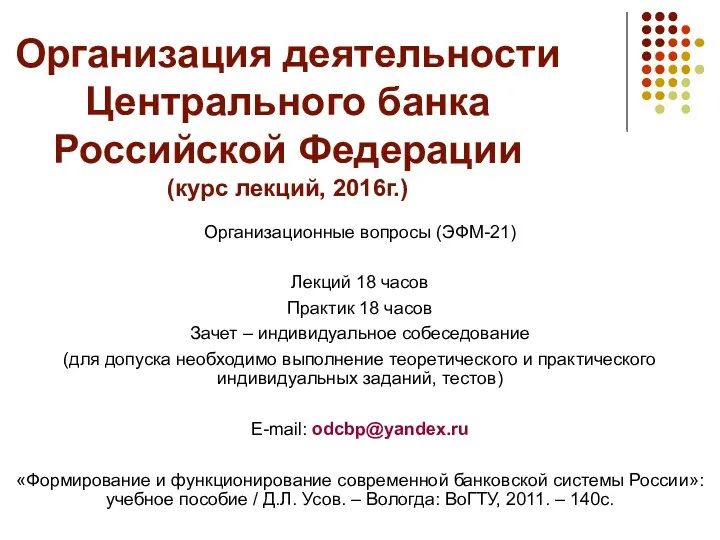 Организация деятельности Центрального банка Российской Федерации
(курс лекций, 2016г.)

Организационные вопросы (ЭФМ-21)

Лекций 18 часов
Практик 18 часов
Зачет – индивидуальное собеседование
(для допуска необходимо выполнение теоретического и практического индивидуальных заданий, тестов)

E-mail: odcbp@yandex.ru

«Формирование и функционирование современной банковской системы России»: учебное пособие / Д.Л. Усов. – Вологда: ВоГТУ, 2011. – 140с.